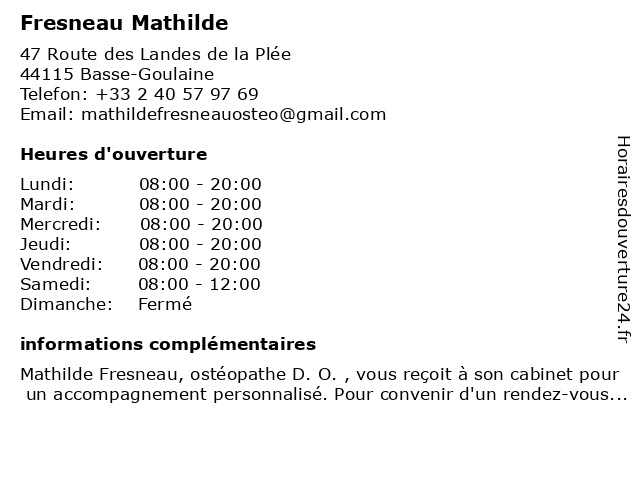 Fresneau Mathilde

47 Route des Landes de la Plée
44115 Basse-Goulaine
Telefon: +33 2 40 57 97 69
Email: mathildefresneauosteo@gmail.com

Heures d'ouverture

| | |
|---|---|
| Lundi: | 08:00 - 20:00 |
| Mardi: | 08:00 - 20:00 |
| Mercredi: | 08:00 - 20:00 |
| Jeudi: | 08:00 - 20:00 |
| Vendredi: | 08:00 - 20:00 |
| Samedi: | 08:00 - 12:00 |
| Dimanche: | Fermé |

informations complémentaires

Mathilde Fresneau, ostéopathe D. O. , vous reçoit à son cabinet pour un accompagnement personnalisé. Pour convenir d'un rendez-vous...

Horairesdouverture24.fr